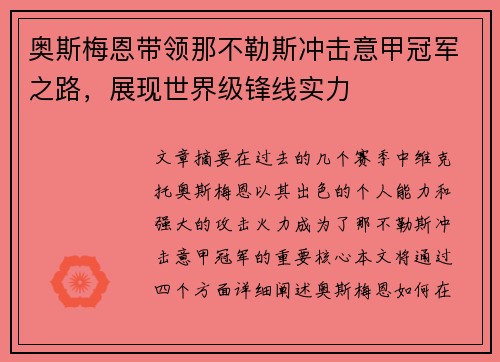 奥斯梅恩带领那不勒斯冲击意甲冠军之路，展现世界级锋线实力

文章摘要在过去的几个赛季中维克托奥斯梅恩以其出色的个人能力和强大的攻击火力成为了那不勒斯冲击意甲冠军的重要核心本文将通过四个方面详细阐述奥斯梅恩如何在